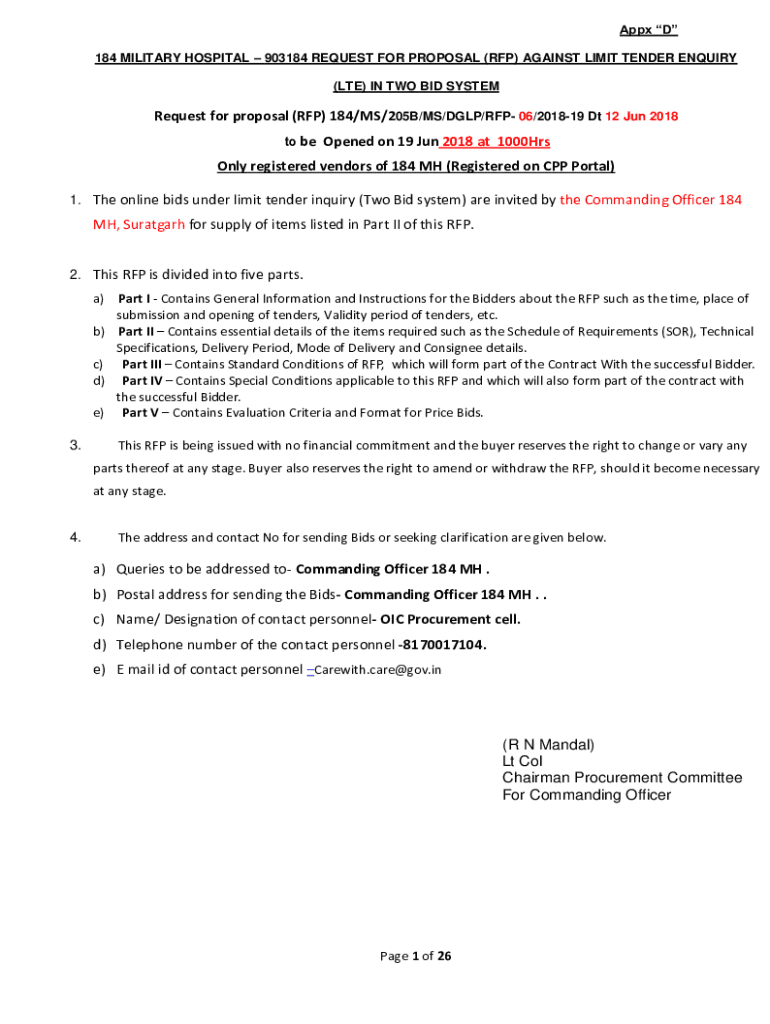 Appx “D”

184 MILITARY HOSPITAL – 903184 REQUEST FOR PROPOSAL (RFP) AGAINST LIMIT TENDER ENQUIRY (LTE) IN TWO BID SYSTEM

Request for proposal (RFP) 184/MS/205B/MS/DGLP/RFP- 06/2018-19 Dt 12 Jun 2018

to be Opened on 19 Jun 2018 at 1000Hrs

Only registered vendors of 184 MH (Registered on CPP Portal)

1. The online bids under limit tender inquiry (Two Bid system) are invited by the Commanding Officer 184 MH, Suratgarh for supply of items listed in Part II of this RFP.

2. This RFP is divided into five parts.

a) Part I - Contains General Information and Instructions for the Bidders about the RFP such as the time, place of submission and opening of tenders, Validity period of tenders, etc.
b) Part II – Contains essential details of the items required such as the Schedule of Requirements (SOR), Technical Specifications, Delivery Period, Mode of Delivery and Consignee details.
c) Part III – Contains Standard Conditions of RFP, which will form part of the Contract With the successful Bidder.
d) Part IV – Contains Special Conditions applicable to this RFP and which will also form part of the contract with the successful Bidder.
e) Part V – Contains Evaluation Criteria and Format for Price Bids.

3. This RFP is being issued with no financial commitment and the buyer reserves the right to change or vary any parts thereof at any stage. Buyer also reserves the right to amend or withdraw the RFP, should it become necessary at any stage.

4. The address and contact No for sending Bids or seeking clarification are given below.

a) Queries to be addressed to- Commanding Officer 184 MH .
b) Postal address for sending the Bids- Commanding Officer 184 MH . .
c) Name/ Designation of contact personnel- OIC Procurement cell.
d) Telephone number of the contact personnel -8170017104.
e) E mail id of contact personnel –Carewith.care@gov.in

(R N Mandal)
Lt Col
Chairman Procurement Committee
For Commanding Officer

Page 1 of 26